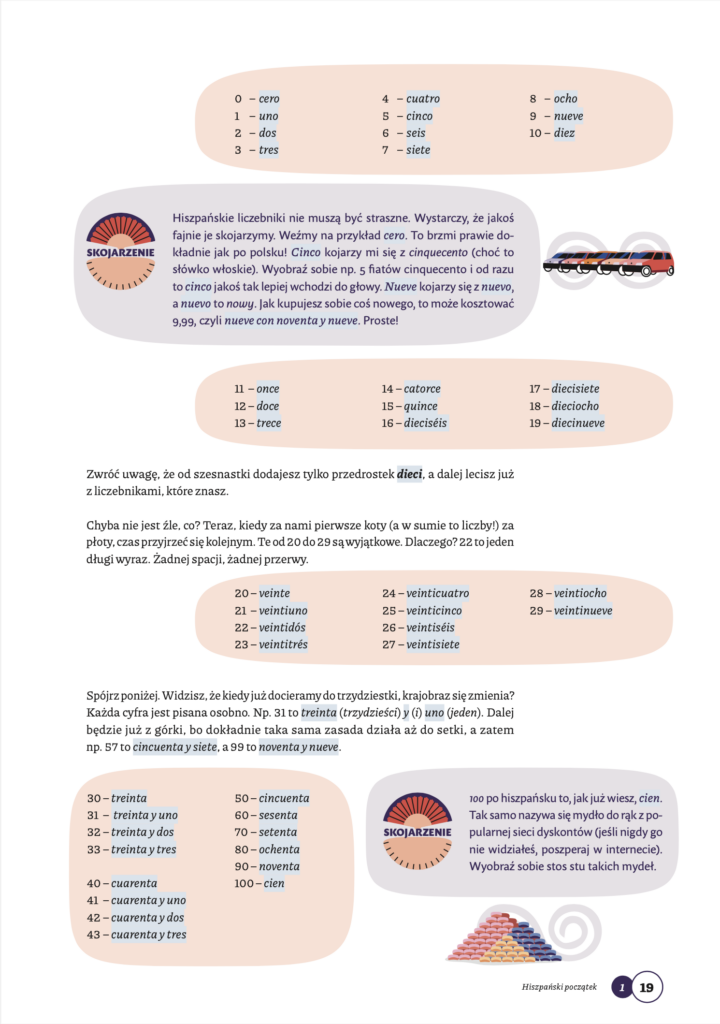 0 – cero
1 – uno
2 – dos
3 – tres

4 – cuatro
5 – cinco
6 – seis
7 – siete

8 – ocho
9 – nueve
10 – diez

SKOJARZENIE

Hiszpańskie liczebniki nie muszą być straszne. Wystarczy, że jakoś fajnie je skojarzymy. Weźmy na przykład cero. To brzmi prawie dokładnie jak po polsku! Cinco kojarzy mi się z cinquecento (choć to słówko włoskie). Wyobraź sobie np. 5 fiatów cinquecento i od razu to cinco jakoś tak lepiej wchodzi do głowy. Nueve kojarzy się z nuevo, a nuevo to nowy. Jak kupujesz sobie coś nowego, to może kosztować 9,99, czyli nueve con noventa y nueve. Proste!

11 – once
12 – doce
13 – trece

14 – catorce
15 – quince
16 – dieciséis

17 – diecisiete
18 – dieciocho
19 – diecinueve

Zwróć uwagę, że od szesnastki dodajesz tylko przedrostek dieci, a dalej lecisz już z liczebnikami, które znasz.

Chyba nie jest źle, co? Teraz, kiedy za nami pierwsze koty (a w sumie to liczby!) za płoty, czas przyjrzeć się kolejnym. Te od 20 do 29 są wyjątkowe. Dlaczego? 22 to jeden długi wyraz. Żadnej spacji, żadnej przerwy.

20 – veinte
21 – veintiuno
22 – veintidós
23 – veintitrés

24 – veinticuatro
25 – veinticinco
26 – veintiséis
27 – veintisiete

28 – veintiocho
29 – veintinueve

Spójrz poniżej. Widzisz, że kiedy już docieramy do trzydziestki, krajobraz się zmienia? Każda cyfra jest pisana osobno. Np. 31 to treinta (trzydzieści) y (i) uno (jeden). Dalej będzie już z górki, bo dokładnie taka sama zasada działa aż do setki, a zatem np. 57 to cincuenta y siete, a 99 to noventa y nueve.

30 – treinta
31 – treinta y uno
32 – treinta y dos
33 – treinta y tres

40 – cuarenta
41 – cuarenta y uno
42 – cuarenta y dos
43 – cuarenta y tres

50 – cincuenta
60 – sesenta
70 – setenta
80 – ochenta
90 – noventa
100 – cien

SKOJARZENIE

100 po hiszpańsku to, jak już wiesz, cien. Tak samo nazywa się mydło do rąk z popularnej sieci dyskontów (jeśli nigdy go nie widziałeś, poszperaj w internecie). Wyobraź sobie stos stu takich mydeł.

Hiszpański początek 1 19